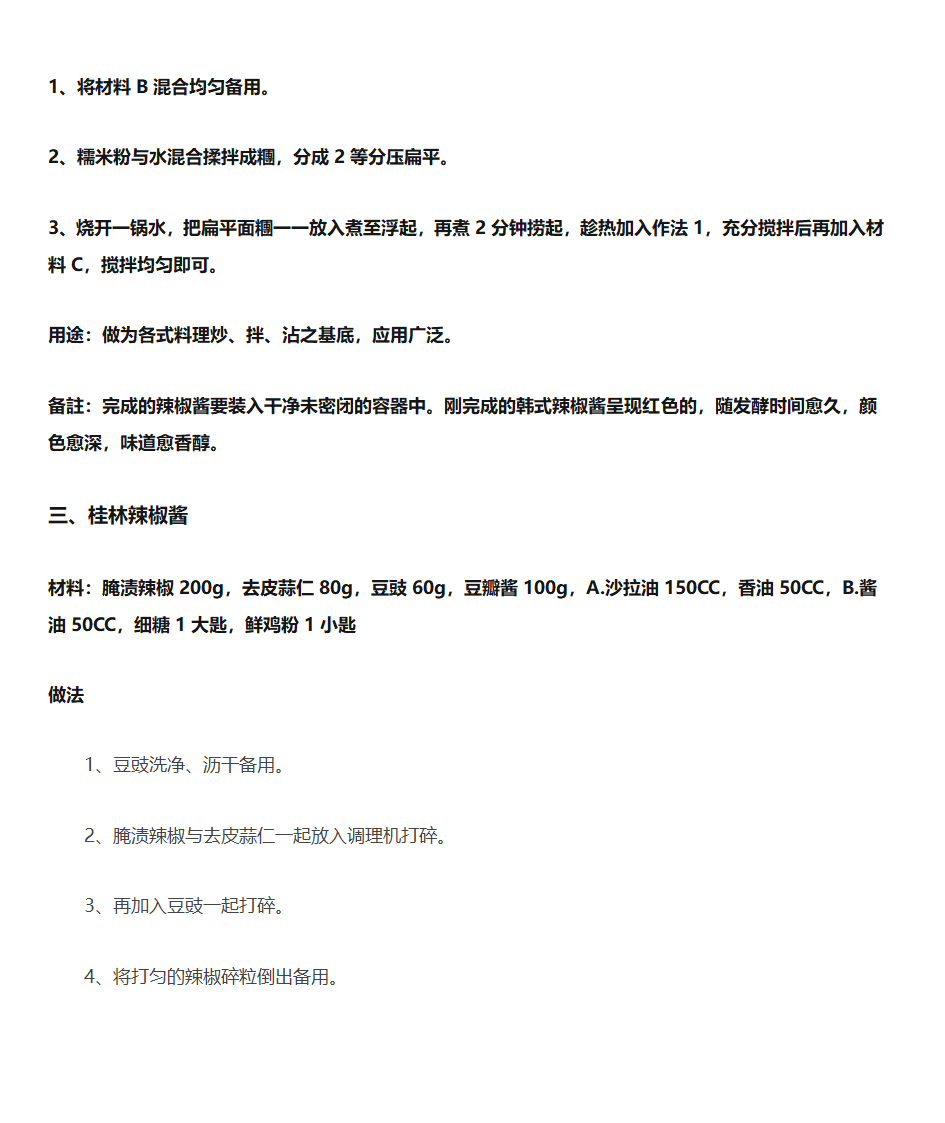 1、将材料 B 混合均匀备用。

2、糯米粉与水混合揉拌成糰，分成 2 等分压扁平。

3、烧开一锅水，把扁平面糰一一放入煮至浮起，再煮 2 分钟捞起，趁热加入作法 1，充分搅拌后再加入材料 C，搅拌均匀即可。

用途：做为各式料理炒、拌、沾之基底，应用广泛。

备註：完成的辣椒酱要装入干净未密闭的容器中。刚完成的韩式辣椒酱呈现红色的，随发酵时间愈久，颜色愈深，味道愈香醇。

三、桂林辣椒酱

材料：腌渍辣椒 200g，去皮蒜仁 80g，豆豉 60g，豆瓣酱 100g，A.沙拉油 150CC，香油 50CC，B.酱油 50CC，细糖 1 大匙，鲜鸡粉 1 小匙

做法

1、豆豉洗净、沥干备用。

2、腌渍辣椒与去皮蒜仁一起放入调理机打碎。

3、再加入豆豉一起打碎。

4、将打匀的辣椒碎粒倒出备用。